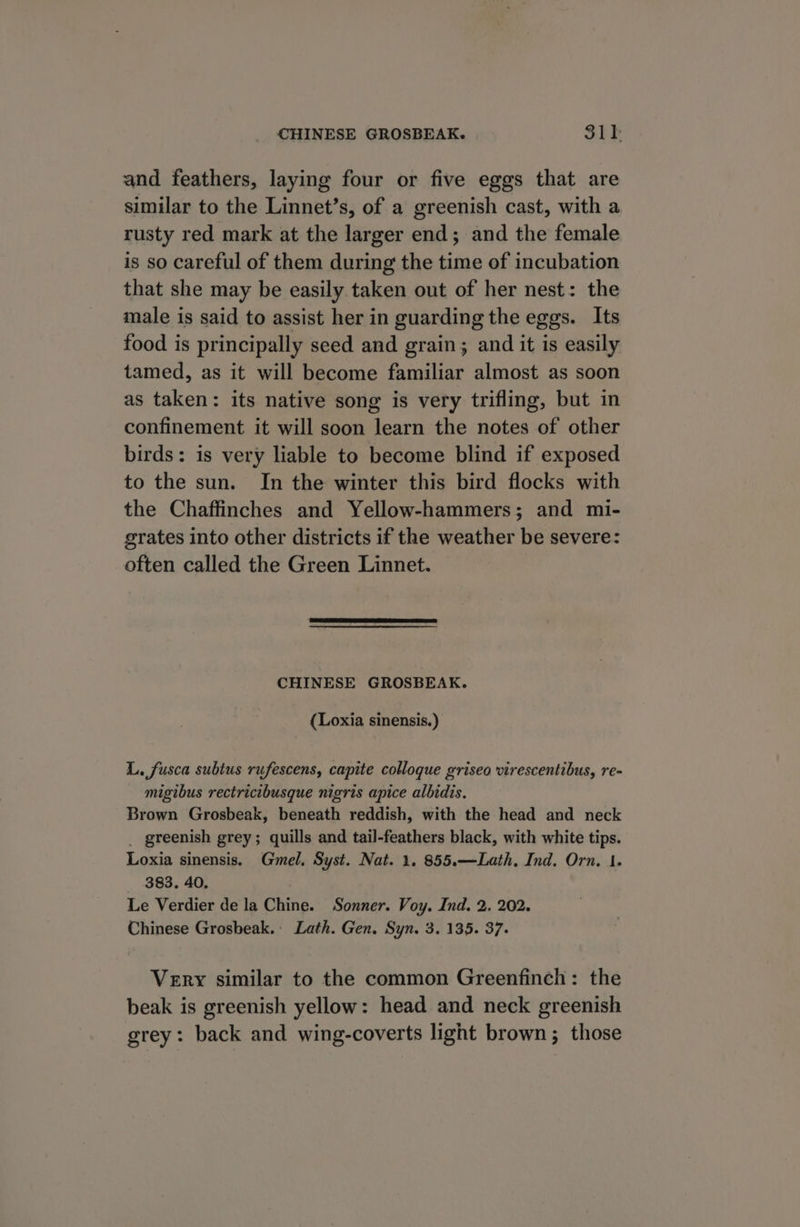 CHINESE GROSBEAK. 311

and feathers, laying four or five eggs that are similar to the Linnet's, of a greenish cast, with a rusty red mark at the larger end; and the female is so careful of them during the time of incubation that she may be easily taken out of her nest: the male is said to assist her in guarding the eggs. Its food is principally seed and grain; and it is easily tamed, as it will become familiar almost as soon as taken: its native song is very trifling, but in confinement it will soon learn the notes of other birds: is very liable to become blind if exposed to the sun. In the winter this bird flocks with the Chaffinches and Yellow-hammers; and migrates into other districts if the weather be severe: often called the Green Linnet.

CHINESE GROSBEAK.

(Loxia sinensis.)

L. fusca subtus rufescens, capite colloque griseo virescentibus, remigibus rectricibusque nigris apice albidis.

Brown Grosbeak, beneath reddish, with the head and neck greenish grey; quills and tail-feathers black, with white tips.

Loxia sinensis. Gmel. Syst. Nat. 1. 855.—Lath. Ind. Orn. 1. 383. 40.

Le Verdier de la Chine. Sonner. Voy. Ind. 2. 202.

Chinese Grosbeak. Lath. Gen. Syn. 3. 135. 37.

Very similar to the common Greenfinch: the beak is greenish yellow: head and neck greenish grey: back and wing-coverts light brown; those